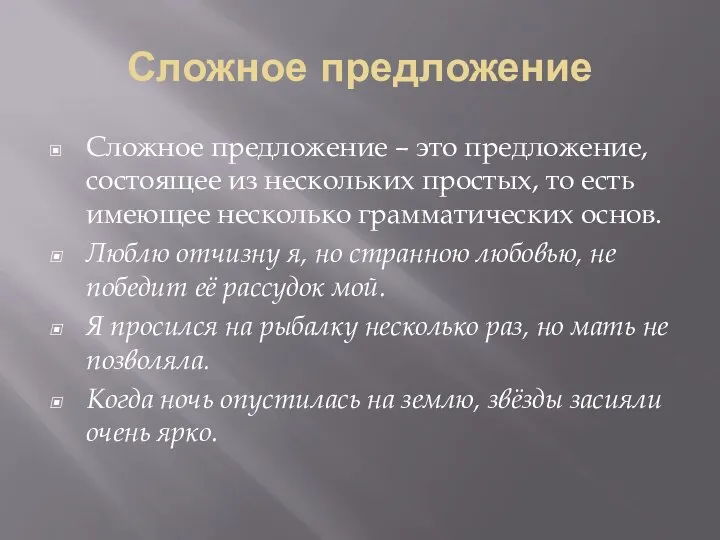 Сложное предложение

Сложное предложение – это предложение, состоящее из нескольких простых, то есть имеющее несколько грамматических основ.

Люблю отчизну я, но странною любовью, не победит её рассудок мой.

Я просился на рыбалку несколько раз, но мать не позволяла.

Когда ночь опустилась на землю, звёзды засияли очень ярко.